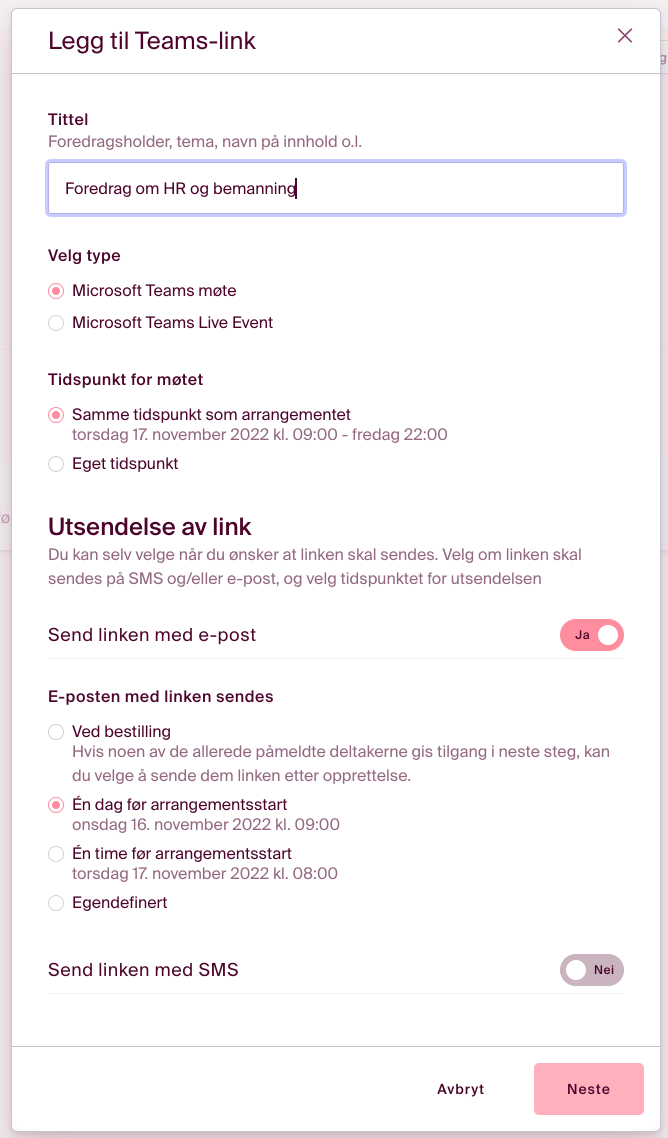 Legg til Teams-link

Tittel
Foredragsholder, tema, navn på innhold o.l.

Foredrag om HR og bemanning

Velg type
Microsoft Teams møte
Microsoft Teams Live Event

Tidspunkt for møtet
Samme tidspunkt som arrangementet
torsdag 17. november 2022 kl. 09:00 - fredag 22:00
Eget tidspunkt

Utsendelse av link
Du kan selv velge når du ønsker at linken skal sendes. Velg om linken skal sendes på SMS og/eller e-post, og velg tidspunktet for utsendelsen

Send linken med e-post
Ja

E-posten med linken sendes
Ved bestilling
Hvis noen av de allerede påmeldte deltakerne gis tilgang i neste steg, kan du velge å sende dem linken etter opprettelse.
Én dag før arrangementsstart
onsdag 16. november 2022 kl. 09:00
Én time før arrangementsstart
torsdag 17. november 2022 kl. 08:00
Egendefinert

Send linken med SMS
Nei

Avbryt
Neste